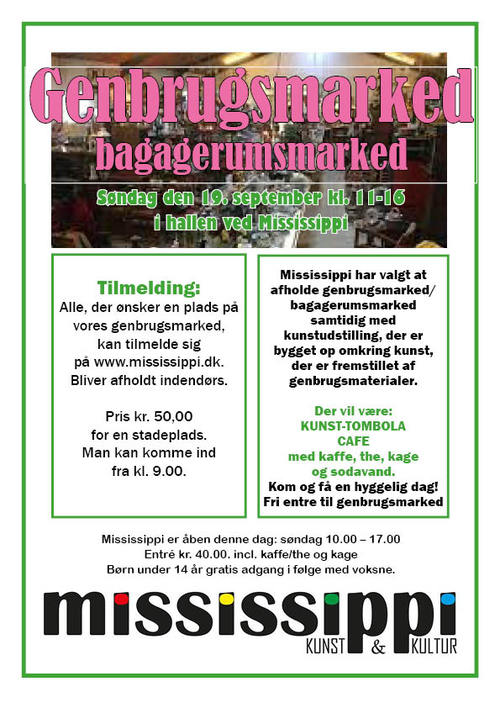 Genbrugsmarked
bagagerumsmarked

Søndag den 19. september kl. 11-16
i hallen ved Mississippi

Tilmelding:
Alle, der ønsker en plads på vores genbrugsmarked, kan tilmelde sig på www.mississippi.dk. Bliver afholdt indendørs.

Pris kr. 50,00 for en stadeplads. Man kan komme ind fra kl. 9.00.

Mississippi har valgt at afholde genbrugsmarked/ bagagerumsmarked samtidig med kunstudstilling, der er bygget op omkring kunst, der er fremstillet af genbrugsmaterialer.

Der vil være:
KUNST-TOMBOLA
CAFE
med kaffe, the, kage og sodavand.
Kom og få en hyggelig dag!
Fri entre til genbrugsmarked

Mississippi er åben denne dag: søndag 10.00 – 17.00
Entré kr. 40.00. incl. kaffe/the og kage
Børn under 14 år gratis adgang i følge med voksne.

mississippi
KUNST & KULTUR